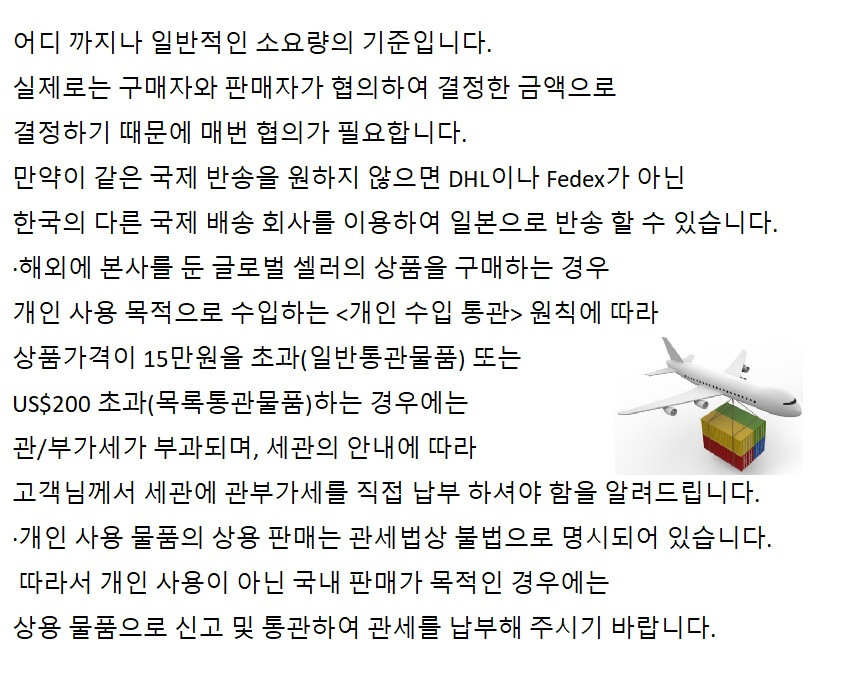 어디 까지나 일반적인 소요량의 기준입니다.
실제로는 구매자와 판매자가 협의하여 결정한 금액으로
결정하기 때문에 매번 협의가 필요합니다.
만약이 같은 국제 반송을 원하지 않으면 DHL이나 Fedex가 아닌
한국의 다른 국제 배송 회사를 이용하여 일본으로 반송 할 수 있습니다.
·해외에 본사를 둔 글로벌 셀러의 상품을 구매하는 경우
개인 사용 목적으로 수입하는 <개인 수입 통관> 원칙에 따라
상품가격이 15만원을 초과(일반통관물품) 또는
US$200 초과(목록통관물품)하는 경우에는
관/부가세가 부과되며, 세관의 안내에 따라
고객님께서 세관에 관부가세를 직접 납부 하셔야 함을 알려드립니다.
·개인 사용 물품의 상용 판매는 관세법상 불법으로 명시되어 있습니다.
따라서 개인 사용이 아닌 국내 판매가 목적인 경우에는
상용 물품으로 신고 및 통관하여 관세를 납부해 주시기 바랍니다.